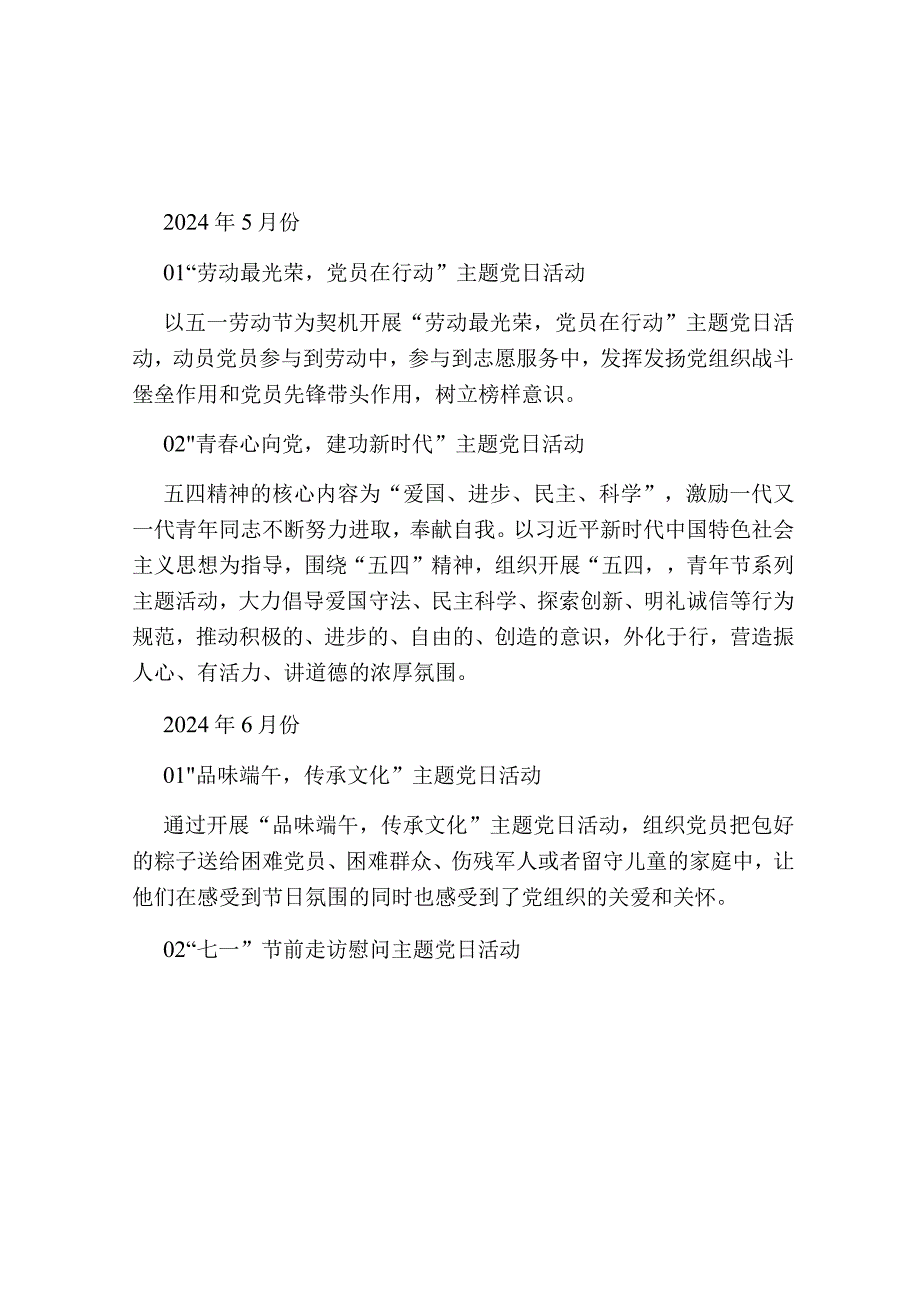 2024年5月份

01“劳动最光荣，党员在行动”主题党日活动

以五一劳动节为契机开展“劳动最光荣，党员在行动”主题党日活动，动员党员参与到劳动中，参与到志愿服务中，发挥发扬党组织战斗堡垒作用和党员先锋带头作用，树立榜样意识。

02"青春心向党，建功新时代”主题党日活动

五四精神的核心内容为“爱国、进步、民主、科学”，激励一代又一代青年同志不断努力进取，奉献自我。以习近平新时代中国特色社会主义思想为指导，围绕“五四”精神，组织开展“五四，，青年节系列主题活动，大力倡导爱国守法、民主科学、探索创新、明礼诚信等行为规范，推动积极的、进步的、自由的、创造的意识，外化于行，营造振人心、有活力、讲道德的浓厚氛围。

2024年6月份

01"品味端午，传承文化”主题党日活动

通过开展“品味端午，传承文化”主题党日活动，组织党员把包好的粽子送给困难党员、困难群众、伤残军人或者留守儿童的家庭中，让他们在感受到节日氛围的同时也感受到了党组织的关爱和关怀。

02“七一”节前走访慰问主题党日活动